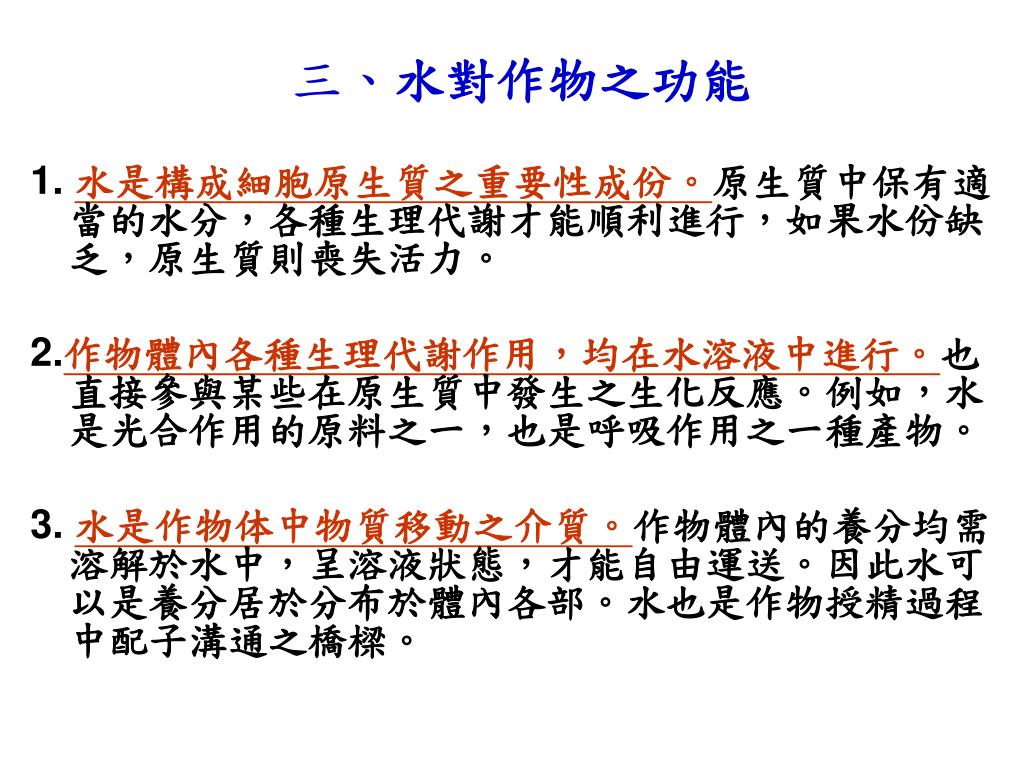 三、水對作物之功能

1. 水是構成細胞原生質之重要性成份。原生質中保有適當的水分，各種生理代謝才能順利進行，如果水份缺乏，原生質則喪失活力。

2.作物體內各種生理代謝作用，均在水溶液中進行。也直接參與某些在原生質中發生之生化反應。例如，水是光合作用的原料之一，也是呼吸作用之一種產物。

3. 水是作物体中物質移動之介質。作物體內的養分均需溶解於水中，呈溶液狀態，才能自由運送。因此水可以是養分居於分布於體內各部。水也是作物授精過程中配子溝通之橋樑。